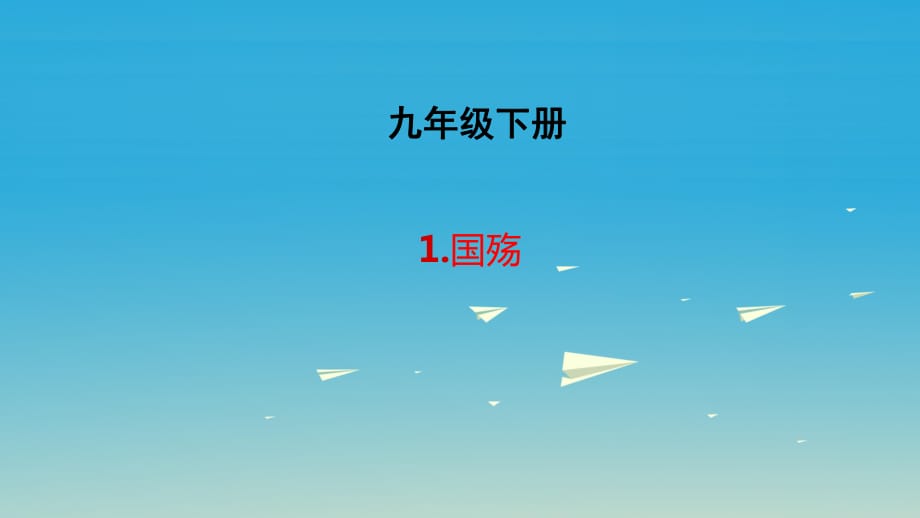 九年级下册

1.国殇